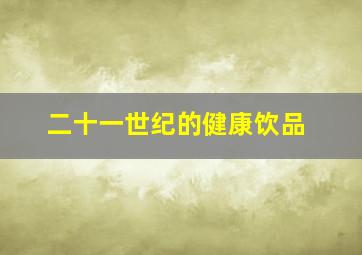 二十一世纪的健康饮品